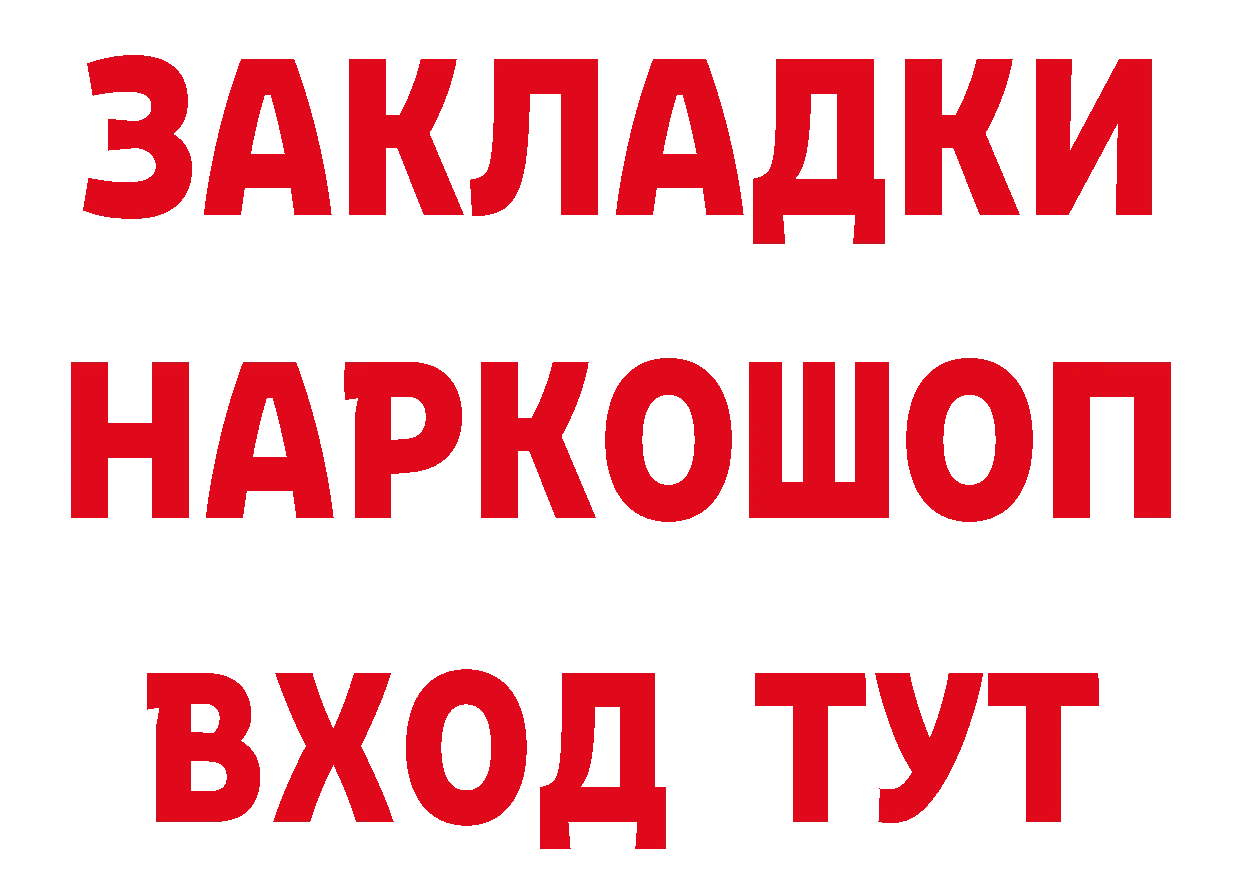 ЗАКЛАДКИ НАРКОШОП ВХОД ТУТ